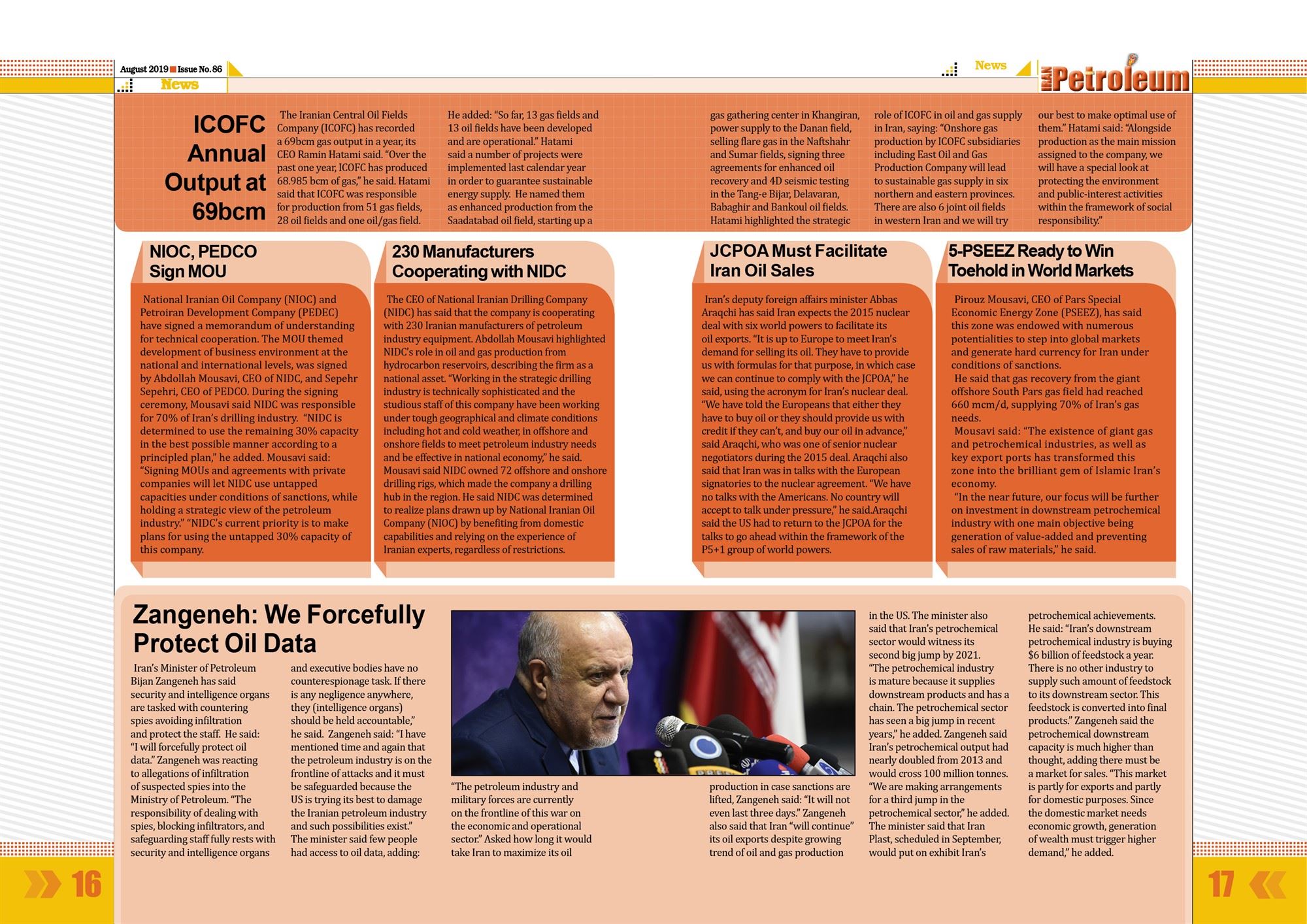 August 2019 Issue No. 86

News

News

IRAN Petroleum

ICOFC Annual Output at 69bcm

The Iranian Central Oil Fields Company (ICOFC) has recorded a 69bcm gas output in a year, its CEO Ramin Hatami said. "Over the past one year, ICOFC has produced 68.985 bcm of gas," he said. Hatami said that ICOFC was responsible for production from 51 gas fields, 28 oil fields and one oil/gas field.

He added: "So far, 13 gas fields and 13 oil fields have been developed and are operational." Hatami said a number of projects were implemented last calendar year in order to guarantee sustainable energy supply. He named them as enhanced production from the Saadatabad oil field, starting up a

gas gathering center in Khangiran, power supply to the Danan field, selling flare gas in the Naftshahr and Sumar fields, signing three agreements for enhanced oil recovery and 4D seismic testing in the Tang-e Bijar, Delavaran, Babaghir and Bankoul oil fields. Hatami highlighted the strategic

role of ICOFC in oil and gas supply in Iran, saying: "Onshore gas production by ICOFC subsidiaries including East Oil and Gas Production Company will lead to sustainable gas supply in six northern and eastern provinces. There are also 6 joint oil fields in western Iran and we will try

our best to make optimal use of them." Hatami said: "Alongside production as the main mission assigned to the company, we will have a special look at protecting the environment and public-interest activities within the framework of social responsibility."

NIOC, PEDCO Sign MOU

National Iranian Oil Company (NIOC) and Petroiran Development Company (PEDEC) have signed a memorandum of understanding for technical cooperation. The MOU themed development of business environment at the national and international levels, was signed by Abdollah Mousavi, CEO of NIDC, and Sepehr Sepehri, CEO of PEDCO. During the signing ceremony, Mousavi said NIDC was responsible for 70% of Iran's drilling industry. "NIDC is determined to use the remaining 30% capacity in the best possible manner according to a principled plan," he added. Mousavi said: "Signing MOUs and agreements with private companies will let NIDC use untapped capacities under conditions of sanctions, while holding a strategic view of the petroleum industry." "NIDC's current priority is to make plans for using the untapped 30% capacity of this company.

230 Manufacturers Cooperating with NIDC

The CEO of National Iranian Drilling Company (NIDC) has said that the company is cooperating with 230 Iranian manufacturers of petroleum industry equipment. Abdollah Mousavi highlighted NIDC's role in oil and gas production from hydrocarbon reservoirs, describing the firm as a national asset. "Working in the strategic drilling industry is technically sophisticated and the studious staff of this company have been working under tough geographical and climate conditions including hot and cold weather, in offshore and onshore fields to meet petroleum industry needs and be effective in national economy," he said. Mousavi said NIDC owned 72 offshore and onshore drilling rigs, which made the company a drilling hub in the region. He said NIDC was determined to realize plans drawn up by National Iranian Oil Company (NIOC) by benefiting from domestic capabilities and relying on the experience of Iranian experts, regardless of restrictions.

JCPOA Must Facilitate Iran Oil Sales

Iran's deputy foreign affairs minister Abbas Araqchi has said Iran expects the 2015 nuclear deal with six world powers to facilitate its oil exports. "It is up to Europe to meet Iran's demand for selling its oil. They have to provide us with formulas for that purpose, in which case we can continue to comply with the JCPOA," he said, using the acronym for Iran's nuclear deal. "We have told the Europeans that either they have to buy oil or they should provide us with credit if they can't, and buy our oil in advance," said Araqchi, who was one of senior nuclear negotiators during the 2015 deal. Araqchi also said that Iran was in talks with the European signatories to the nuclear agreement. "We have no talks with the Americans. No country will accept to talk under pressure," he said.Araqchi said the US had to return to the JCPOA for the talks to go ahead within the framework of the P5+1 group of world powers.

5-PSEEZ Ready to Win Toehold in World Markets

Pirouz Mousavi, CEO of Pars Special Economic Energy Zone (PSEEZ), has said this zone was endowed with numerous potentialities to step into global markets and generate hard currency for Iran under conditions of sanctions.
He said that gas recovery from the giant offshore South Pars gas field had reached 660 mcm/d, supplying 70% of Iran's gas needs.
Mousavi said: "The existence of giant gas and petrochemical industries, as well as key export ports has transformed this zone into the brilliant gem of Islamic Iran's economy.
"In the near future, our focus will be further on investment in downstream petrochemical industry with one main objective being generation of value-added and preventing sales of raw materials," he said.

Zangeneh: We Forcefully Protect Oil Data

Iran's Minister of Petroleum Bijan Zangeneh has said security and intelligence organs are tasked with countering spies avoiding infiltration and protect the staff. He said: "I will forcefully protect oil data." Zangeneh was reacting to allegations of infiltration of suspected spies into the Ministry of Petroleum. "The responsibility of dealing with spies, blocking infiltrators, and safeguarding staff fully rests with security and intelligence organs

and executive bodies have no counterespionage task. If there is any negligence anywhere, they (intelligence organs) should be held accountable," he said. Zangeneh said: "I have mentioned time and again that the petroleum industry is on the frontline of attacks and it must be safeguarded because the US is trying its best to damage the Iranian petroleum industry and such possibilities exist." The minister said few people had access to oil data, adding:

"The petroleum industry and military forces are currently on the frontline of this war on the economic and operational sector." Asked how long it would take Iran to maximize its oil

production in case sanctions are lifted, Zangeneh said: "It will not even last three days." Zangeneh also said that Iran "will continue" its oil exports despite growing trend of oil and gas production

in the US. The minister also said that Iran's petrochemical sector would witness its second big jump by 2021. "The petrochemical industry is mature because it supplies downstream products and has a chain. The petrochemical sector has seen a big jump in recent years," he added. Zangeneh said Iran's petrochemical output had nearly doubled from 2013 and would cross 100 million tonnes. "We are making arrangements for a third jump in the petrochemical sector," he added. The minister said that Iran Plast, scheduled in September, would put on exhibit Iran's

petrochemical achievements. He said: "Iran's downstream petrochemical industry is buying $6 billion of feedstock a year. There is no other industry to supply such amount of feedstock to its downstream sector. This feedstock is converted into final products." Zangeneh said the petrochemical downstream capacity is much higher than thought, adding there must be a market for sales. "This market is partly for exports and partly for domestic purposes. Since the domestic market needs economic growth, generation of wealth must trigger higher demand," he added.

16

17